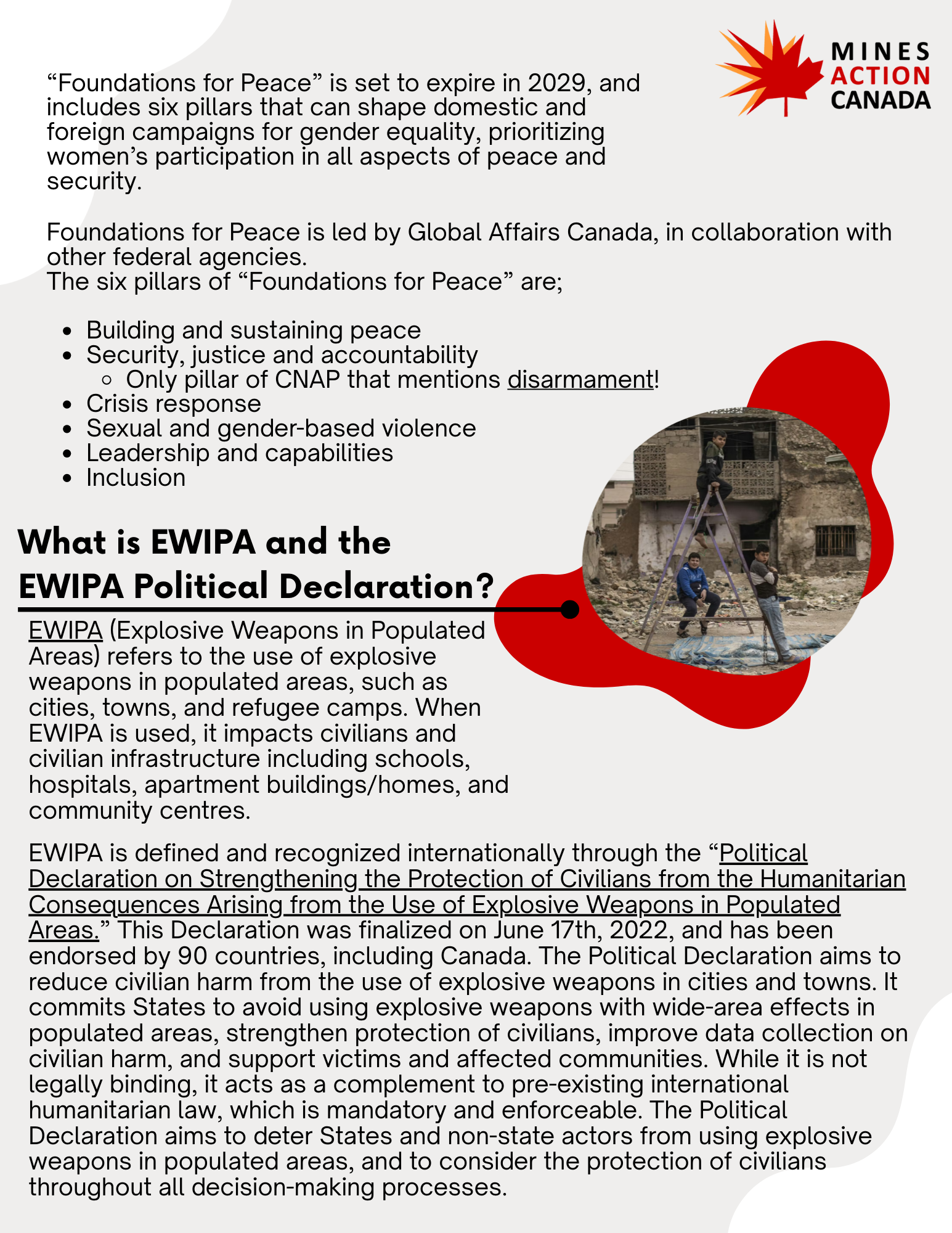 MINES ACTION CANADA

“Foundations for Peace” is set to expire in 2029, and includes six pillars that can shape domestic and foreign campaigns for gender equality, prioritizing women’s participation in all aspects of peace and security.

Foundations for Peace is led by Global Affairs Canada, in collaboration with other federal agencies.
The six pillars of “Foundations for Peace” are;

- Building and sustaining peace
- Security, justice and accountability
  - Only pillar of CNAP that mentions disarmament!
- Crisis response
- Sexual and gender-based violence
- Leadership and capabilities
- Inclusion

What is EWIPA and the EWIPA Political Declaration?

EWIPA (Explosive Weapons in Populated Areas) refers to the use of explosive weapons in populated areas, such as cities, towns, and refugee camps. When EWIPA is used, it impacts civilians and civilian infrastructure including schools, hospitals, apartment buildings/homes, and community centres.

EWIPA is defined and recognized internationally through the “Political Declaration on Strengthening the Protection of Civilians from the Humanitarian Consequences Arising from the Use of Explosive Weapons in Populated Areas.” This Declaration was finalized on June 17th, 2022, and has been endorsed by 90 countries, including Canada. The Political Declaration aims to reduce civilian harm from the use of explosive weapons in cities and towns. It commits States to avoid using explosive weapons with wide-area effects in populated areas, strengthen protection of civilians, improve data collection on civilian harm, and support victims and affected communities. While it is not legally binding, it acts as a complement to pre-existing international humanitarian law, which is mandatory and enforceable. The Political Declaration aims to deter States and non-state actors from using explosive weapons in populated areas, and to consider the protection of civilians throughout all decision-making processes.